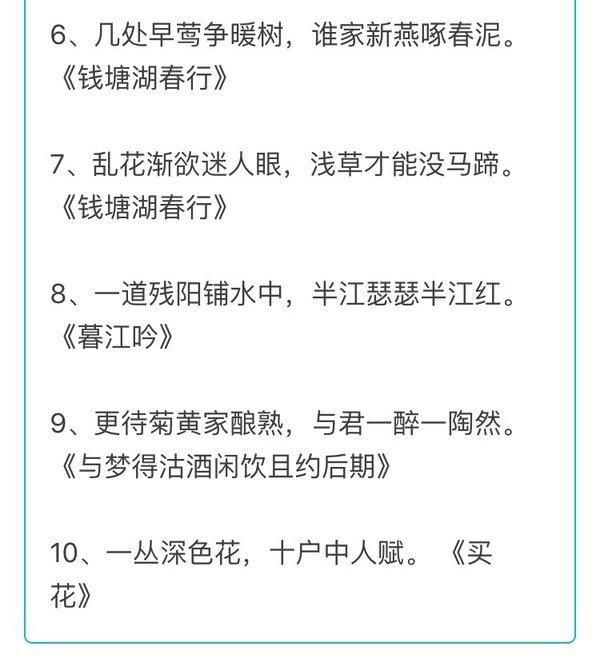 6、几处早莺争暖树，谁家新燕啄春泥。《钱塘湖春行》

7、乱花渐欲迷人眼，浅草才能没马蹄。《钱塘湖春行》

8、一道残阳铺水中，半江瑟瑟半江红。《暮江吟》

9、更待菊黄家酿熟，与君一醉一陶然。《与梦得沽酒闲饮且约后期》

10、一丛深色花，十户中人赋。《买花》